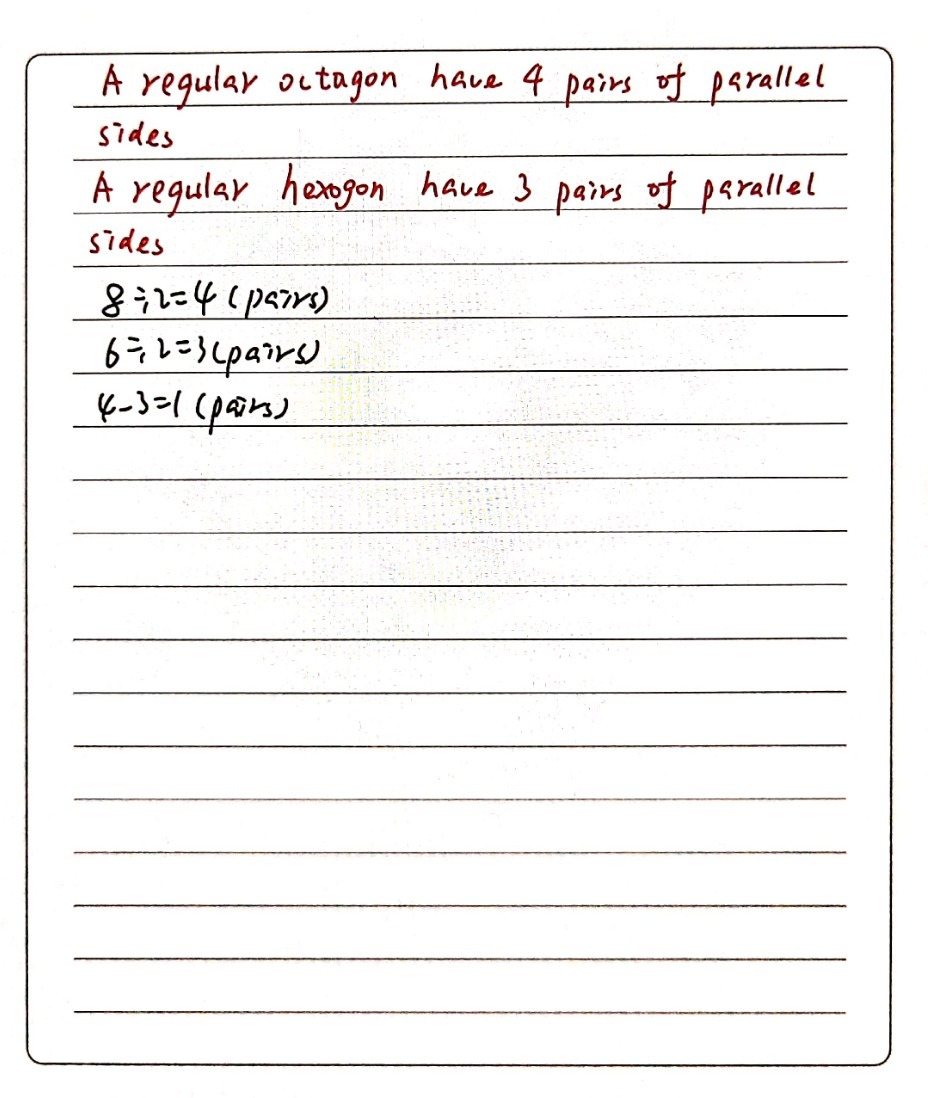 A regular octagon have 4 pairs of parallel sides

A regular hexogon have 3 pairs of parallel sides

$8 \div 2 = 4$ (pairs)

$6 \div 2 = 3$ (pairs)

$4 - 3 = 1$ (pairs)